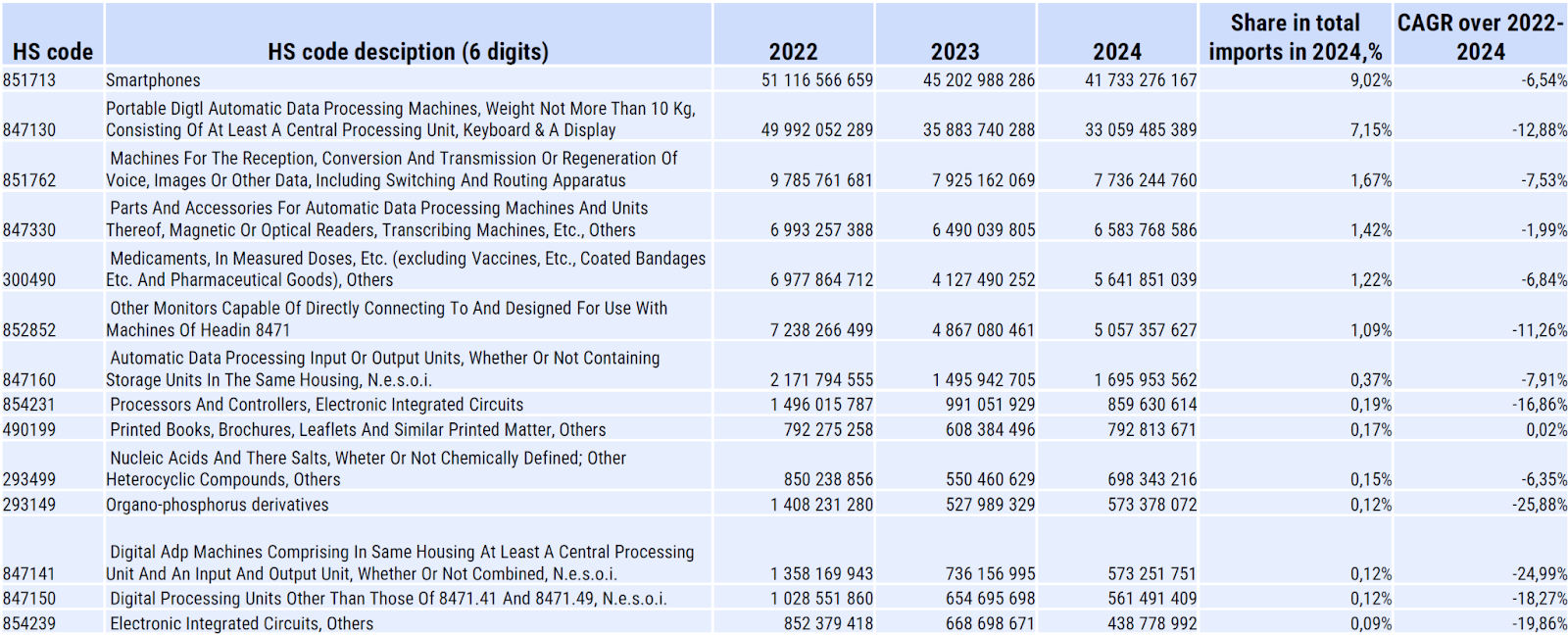 | HS code | HS code desciption (6 digits) | 2022 | 2023 | 2024 | Share in total imports in 2024,% | CAGR over 2022-2024 |
|---|---|---|---|---|---|---|
| 851713 | Smartphones | 51 116 566 659 | 45 202 988 286 | 41 733 276 167 | 9,02% | -6,54% |
| 847130 | Portable Digtl Automatic Data Processing Machines, Weight Not More Than 10 Kg, Consisting Of At Least A Central Processing Unit, Keyboard & A Display | 49 992 052 289 | 35 883 740 288 | 33 059 485 389 | 7,15% | -12,88% |
| 851762 | Machines For The Reception, Conversion And Transmission Or Regeneration Of Voice, Images Or Other Data, Including Switching And Routing Apparatus | 9 785 761 681 | 7 925 162 069 | 7 736 244 760 | 1,67% | -7,53% |
| 847330 | Parts And Accessories For Automatic Data Processing Machines And Units Thereof, Magnetic Or Optical Readers, Transcribing Machines, Etc., Others | 6 993 257 388 | 6 490 039 805 | 6 583 768 586 | 1,42% | -1,99% |
| 300490 | Medicaments, In Measured Doses, Etc. (excluding Vaccines, Etc., Coated Bandages Etc. And Pharmaceutical Goods), Others | 6 977 864 712 | 4 127 490 252 | 5 641 851 039 | 1,22% | -6,84% |
| 852852 | Other Monitors Capable Of Directly Connecting To And Designed For Use With Machines Of Headin 8471 | 7 238 266 499 | 4 867 080 461 | 5 057 357 627 | 1,09% | -11,26% |
| 847160 | Automatic Data Processing Input Or Output Units, Whether Or Not Containing Storage Units In The Same Housing, N.e.s.o.i. | 2 171 794 555 | 1 495 942 705 | 1 695 953 562 | 0,37% | -7,91% |
| 854231 | Processors And Controllers, Electronic Integrated Circuits | 1 496 015 787 | 991 051 929 | 859 630 614 | 0,19% | -16,86% |
| 490199 | Printed Books, Brochures, Leaflets And Similar Printed Matter, Others | 792 275 258 | 608 384 496 | 792 813 671 | 0,17% | 0,02% |
| 293499 | Nucleic Acids And There Salts, Wheter Or Not Chemically Defined; Other Heterocyclic Compounds, Others | 850 238 856 | 550 460 629 | 698 343 216 | 0,15% | -6,35% |
| 293149 | Organo-phosphorus derivatives | 1 408 231 280 | 527 989 329 | 573 378 072 | 0,12% | -25,88% |
| 847141 | Digital Adp Machines Comprising In Same Housing At Least A Central Processing Unit And An Input And Output Unit, Whether Or Not Combined, N.e.s.o.i. | 1 358 169 943 | 736 156 995 | 573 251 751 | 0,12% | -24,99% |
| 847150 | Digital Processing Units Other Than Those Of 8471.41 And 8471.49, N.e.s.o.i. | 1 028 551 860 | 654 695 698 | 561 491 409 | 0,12% | -18,27% |
| 854239 | Electronic Integrated Circuits, Others | 852 379 418 | 668 698 671 | 438 778 992 | 0,09% | -19,86% |